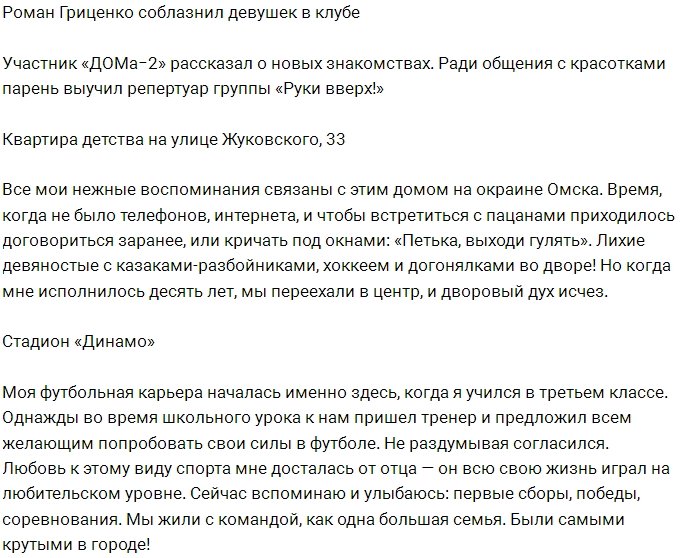 Роман Гриценко соблазнил девушек в клубе

Участник «ДОМа-2» рассказал о новых знакомствах. Ради общения с красотками парень выучил репертуар группы «Руки вверх!»

Квартира детства на улице Жуковского, 33

Все мои нежные воспоминания связаны с этим домом на окраине Омска. Время, когда не было телефонов, интернета, и чтобы встретиться с пацанами приходилось договориться заранее, или кричать под окнами: «Петька, выходи гулять». Лихие девяностые с казаками-разбойниками, хоккеем и догонялками во дворе! Но когда мне исполнилось десять лет, мы переехали в центр, и дворовый дух исчез.

Стадион «Динамо»

Моя футбольная карьера началась именно здесь, когда я учился в третьем классе. Однажды во время школьного урока к нам пришел тренер и предложил всем желающим попробовать свои силы в футболе. Не раздумывая согласился. Любовь к этому виду спорта мне досталась от отца — он всю свою жизнь играл на любительском уровне. Сейчас вспоминаю и улыбаюсь: первые сборы, победы, соревнования. Мы жили с командой, как одна большая семья. Были самыми крутыми в городе!